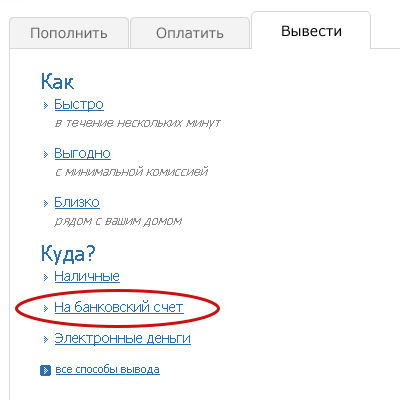 Пополнить Оплатить Вывести

Как

Быстро
в течение нескольких минут

Выгодно
с минимальной комиссией

Близко
рядом с вашим домом

Куда?

Наличные

На банковский счет

Электронные деньги

все способы вывода